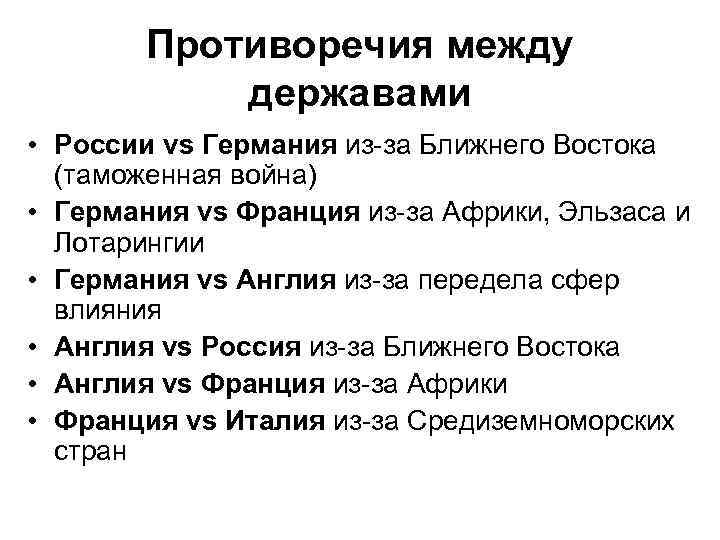 Противоречия между державами

• России vs Германия из-за Ближнего Востока (таможенная война)
• Германия vs Франция из-за Африки, Эльзаса и Лотарингии
• Германия vs Англия из-за передела сфер влияния
• Англия vs Россия из-за Ближнего Востока
• Англия vs Франция из-за Африки
• Франция vs Италия из-за Средиземноморских стран